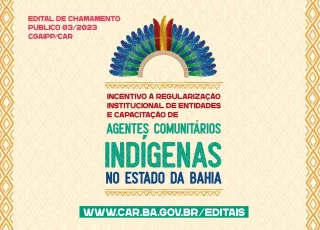 EDITAL DE CHAMAMENTO PÚBLICO 03/2023 CGAIPP/CAR

INCENTIVO A REGULARIZAÇÃO INSTITUCIONAL DE ENTIDADES E CAPACITAÇÃO DE

AGENTES COMUNITÁRIOS

INDÍGENAS

NO ESTADO DA BAHIA

WWW.CAR.BA.GOV.BR/EDITAIS